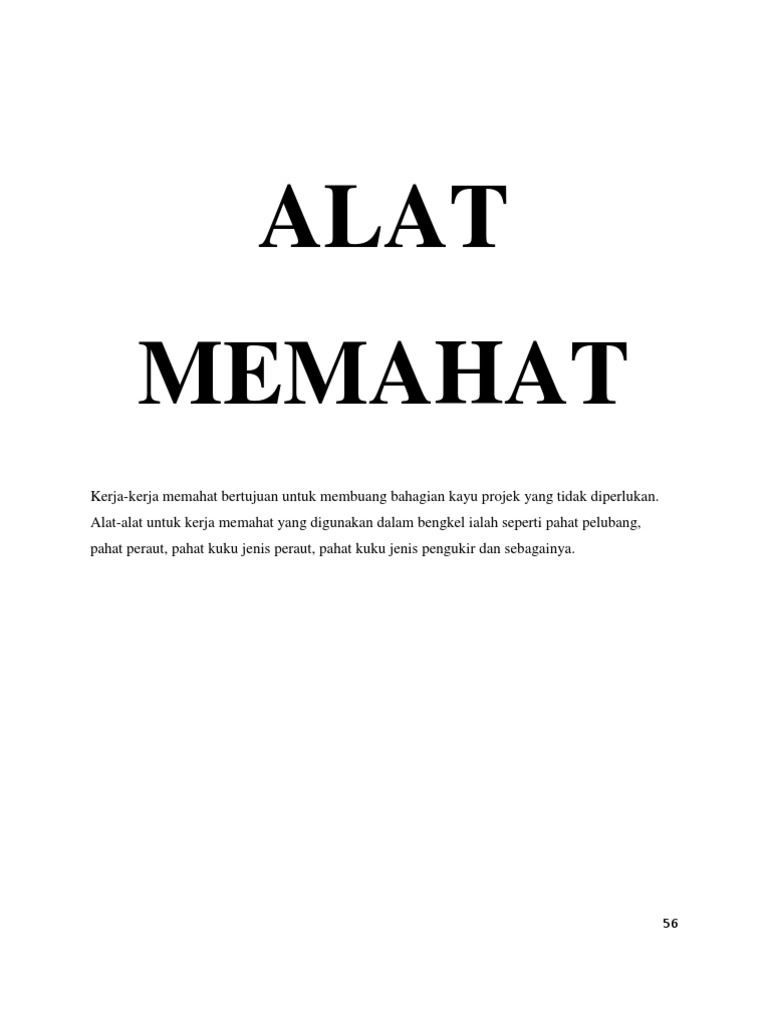 ALAT

MEMAHAT

Kerja-kerja memahat bertujuan untuk membuang bahagian kayu projek yang tidak diperlukan. Alat-alat untuk kerja memahat yang digunakan dalam bengkel ialah seperti pahat pelubang, pahat peraut, pahat kuku jenis peraut, pahat kuku jenis pengukir dan sebagainya.

56